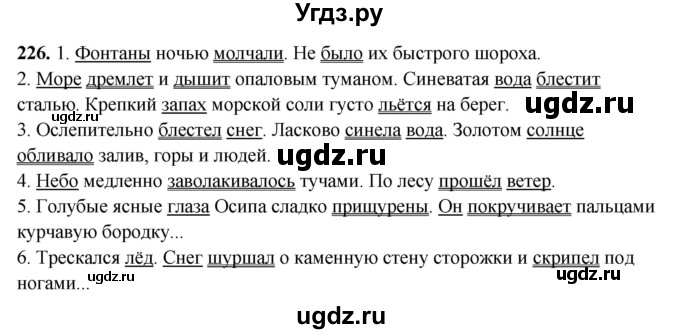 Угдз.ру

226. 1. Фонтаны ночью молчали. Не было их быстрого шороха.
2. Море дремлет и дышит опаловым туманом. Синеватая вода блестит сталью. Крепкий запах морской соли густо льётся на берег. ugdz.ru
ugdz.ru
3. Ослепительно блестел снег. Ласково синела вода. Золотом солнце обливало залив, горы и людей. ugdz.ru
4. Небо медленно заволакивалось тучами. По лесу прошёл ветер.
5. Голубые ясные глаза Осипа сладко прищурены. Он покручивает пальцами курчавую бородку...
6. Трескался лёд. Снег шуршал о каменную стену сторожки и скрипел под ногами... ugdz.ru ugdz.ru

ugdz.ru